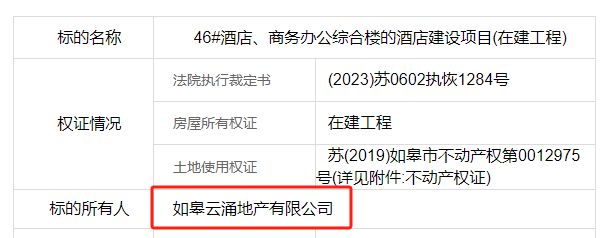 | 标的名称 | 46#酒店、商务办公综合楼的酒店建设项目(在建工程) | |
|---|---|---|
| 权证情况 | 法院执行裁定书 | (2023)苏0602执恢1284号 |
| | 房屋所有权证 | 在建工程 |
| | 土地使用权证 | 苏(2019)如皋市不动产权第0012975号(详见附件:不动产权证) |
| 标的所有人 | 如皋云涌地产有限公司 | |